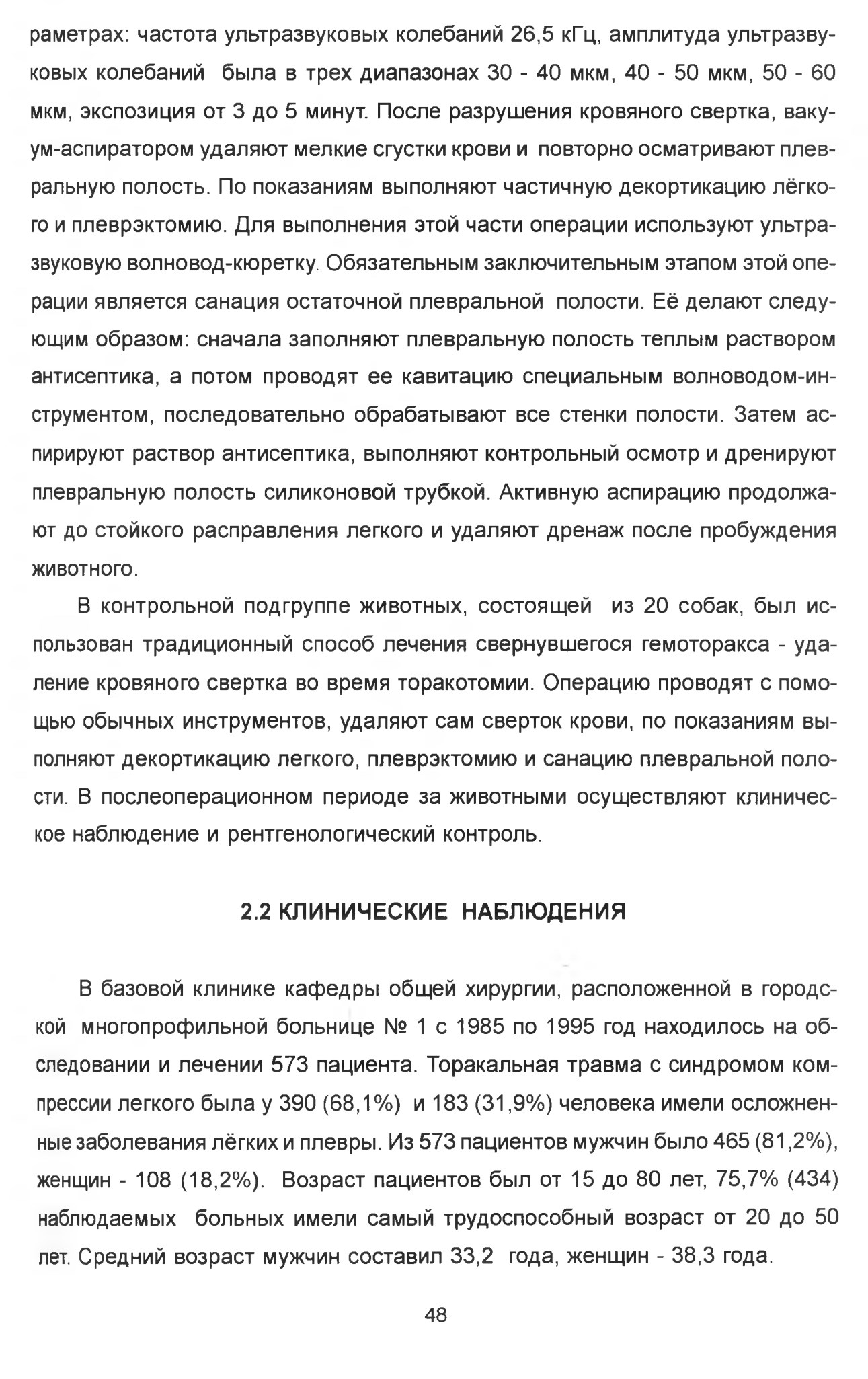 раметрах: частота ультразвуковых колебаний 26,5 кГц, амплитуда ультразвуковых колебаний была в трех диапазонах 30 - 40 мкм, 40 - 50 мкм, 50 - 60 мкм, экспозиция от 3 до 5 минут. После разрушения кровяного свертка, вакуум-аспиратором удаляют мелкие сгустки крови и повторно осматривают плевральную полость. По показаниям выполняют частичную декортикацию лёгкого и плеврэктомию. Для выполнения этой части операции используют ультразвуковую волновод-кюретку. Обязательным заключительным этапом этой операции является санация остаточной плевральной полости. Её делают следующим образом: сначала заполняют плевральную полость теплым раствором антисептика, а потом проводят ее кавитацию специальным волноводом-инструментом, последовательно обрабатывают все стенки полости. Затем аспирируют раствор антисептика, выполняют контрольный осмотр и дренируют плевральную полость силиконовой трубкой. Активную аспирацию продолжают до стойкого расправления легкого и удаляют дренаж после пробуждения животного.

В контрольной подгруппе животных, состоящей из 20 собак, был использован традиционный способ лечения свернувшегося гемоторакса - удаление кровяного свертка во время торакотомии. Операцию проводят с помощью обычных инструментов, удаляют сам сверток крови, по показаниям выполняют декортикацию легкого, плеврэктомию и санацию плевральной полости. В послеоперационном периоде за животными осуществляют клиническое наблюдение и рентгенологический контроль.

2.2 КЛИНИЧЕСКИЕ НАБЛЮДЕНИЯ

В базовой клинике кафедры общей хирургии, расположенной в городской многопрофильной больнице № 1 с 1985 по 1995 год находилось на обследовании и лечении 573 пациента. Торакальная травма с синдромом компрессии легкого была у 390 (68,1%) и 183 (31,9%) человека имели осложненные заболевания лёгких и плевры. Из 573 пациентов мужчин было 465 (81,2%), женщин - 108 (18,2%). Возраст пациентов был от 15 до 80 лет, 75,7% (434) наблюдаемых больных имели самый трудоспособный возраст от 20 до 50 лет. Средний возраст мужчин составил 33,2 года, женщин - 38,3 года.

48